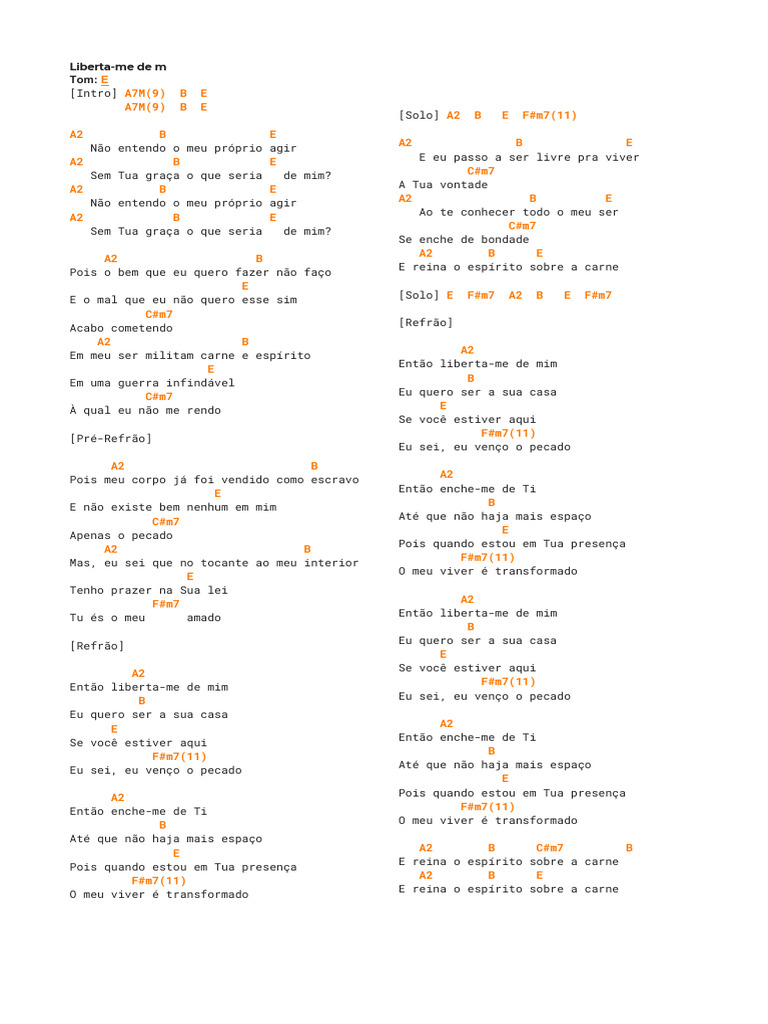 Liberta-me de m
Tom: E
[Intro] A7M(9) B E
A7M(9) B E

A2 B E
Não entendo o meu próprio agir
A2 B E
Sem Tua graça o que seria de mim?
A2 B E
Não entendo o meu próprio agir
A2 B E
Sem Tua graça o que seria de mim?

A2 B
Pois o bem que eu quero fazer não faço
E
E o mal que eu não quero esse sim
C#m7
Acabo cometendo
A2 B
Em meu ser militam carne e espírito
E
Em uma guerra infindável
C#m7
À qual eu não me rendo

[Pré-Refrão]

A2 B
Pois meu corpo já foi vendido como escravo
E
E não existe bem nenhum em mim
C#m7
Apenas o pecado
A2 B
Mas, eu sei que no tocante ao meu interior
E
Tenho prazer na Sua lei
F#m7
Tu és o meu amado

[Refrão]

A2
Então liberta-me de mim
B
Eu quero ser a sua casa
E
Se você estiver aqui
F#m7(11)
Eu sei, eu venço o pecado

A2
Então enche-me de Ti
B
Até que não haja mais espaço
E
Pois quando estou em Tua presença
F#m7(11)
O meu viver é transformado

[Solo] A2 B E F#m7(11)

A2 B E
E eu passo a ser livre pra viver
C#m7
A Tua vontade
A2 B E
Ao te conhecer todo o meu ser
C#m7
Se enche de bondade
A2 B E
E reina o espírito sobre a carne

[Solo] E F#m7 A2 B E F#m7

[Refrão]

A2
Então liberta-me de mim
B
Eu quero ser a sua casa
E
Se você estiver aqui
F#m7(11)
Eu sei, eu venço o pecado

A2
Então enche-me de Ti
B
Até que não haja mais espaço
E
Pois quando estou em Tua presença
F#m7(11)
O meu viver é transformado

A2
Então liberta-me de mim
B
Eu quero ser a sua casa
E
Se você estiver aqui
F#m7(11)
Eu sei, eu venço o pecado

A2
Então enche-me de Ti
B
Até que não haja mais espaço
E
Pois quando estou em Tua presença
F#m7(11)
O meu viver é transformado

A2 B C#m7 B
E reina o espírito sobre a carne
A2 B E
E reina o espírito sobre a carne